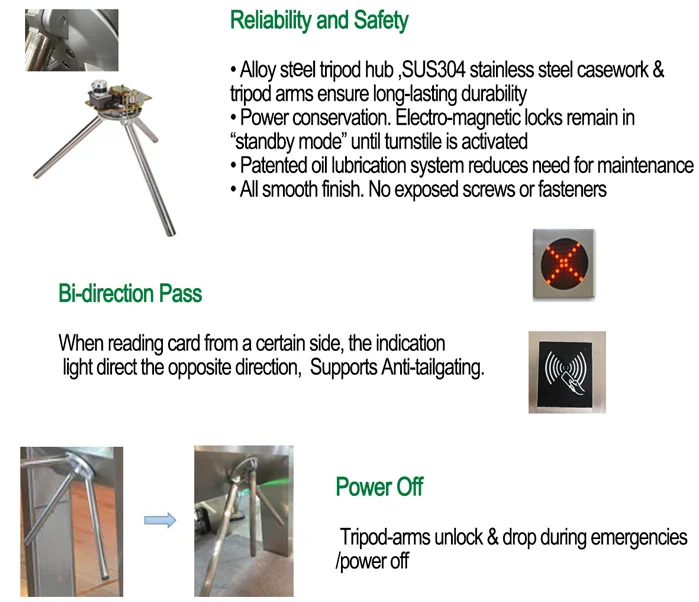 Reliability and Safety

• Alloy steel tripod hub ,SUS304 stainless steel casework & tripod arms ensure long-lasting durability
• Power conservation. Electro-magnetic locks remain in "standby mode" until turnstile is activated
• Patented oil lubrication system reduces need for maintenance
• All smooth finish. No exposed screws or fasteners

Bi-direction Pass

When reading card from a certain side, the indication light direct the opposite direction, Supports Anti-tailgating.

Power Off

Tripod-arms unlock & drop during emergencies /power off